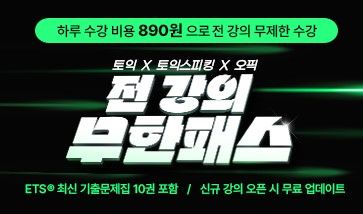 하루 수강 비용 890원 으로 전 강의 무제한 수강

토익 X 토익스피킹 X 오픽

전 강의
무한패스

ETS® 최신 기출문제집 10권 포함 / 신규 강의 오픈 시 무료 업데이트